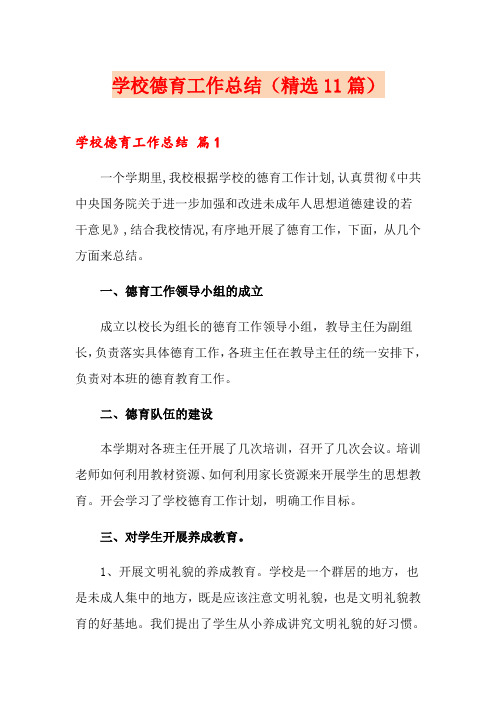 学校德育工作总结（精选11篇）

学校德育工作总结 篇1

一个学期里，我校根据学校的德育工作计划，认真贯彻《中共中央国务院关于进一步加强和改进未成年人思想道德建设的若干意见》，结合我校情况，有序地开展了德育工作，下面，从几个方面来总结。

一、德育工作领导小组的成立

成立以校长为组长的德育工作领导小组，教导主任为副组长，负责落实具体德育工作，各班主任在教导主任的统一安排下，负责对本班的德育教育工作。

二、德育队伍的建设

本学期对各班主任开展了几次培训，召开了几次会议。培训老师如何利用教材资源、如何利用家长资源来开展学生的思想教育。开会学习了学校德育工作计划，明确工作目标。

三、对学生开展养成教育。

1、开展文明礼貌的养成教育。学校是一个群居的地方，也是未成人集中的地方，既是应该注意文明礼貌，也是文明礼貌教育的好基地。我们提出了学生从小养成讲究文明礼貌的好习惯。